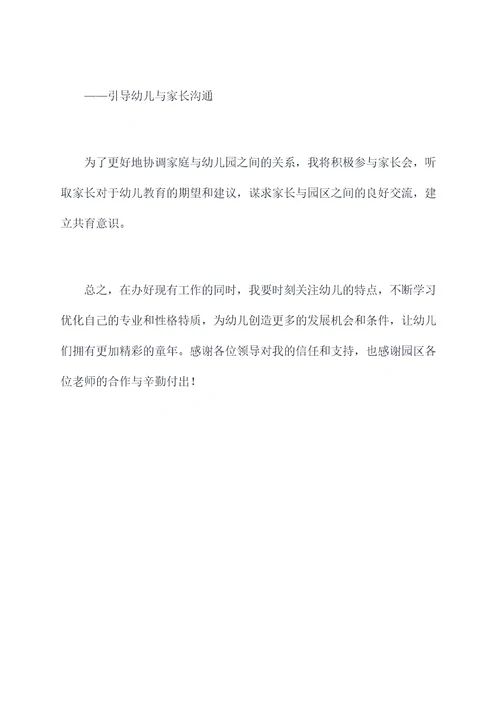 ——引导幼儿与家长沟通

为了更好地协调家庭与幼儿园之间的关系，我将积极参与家长会，听取家长对于幼儿教育的期望和建议，谋求家长与园区之间的良好交流，建立共育意识。

总之，在办好现有工作的同时，我要时刻关注幼儿的特点，不断学习优化自己的专业和性格特质，为幼儿创造更多的发展机会和条件，让幼儿们拥有更加精彩的童年。感谢各位领导对我的信任和支持，也感谢园区各位老师的合作与辛勤付出！